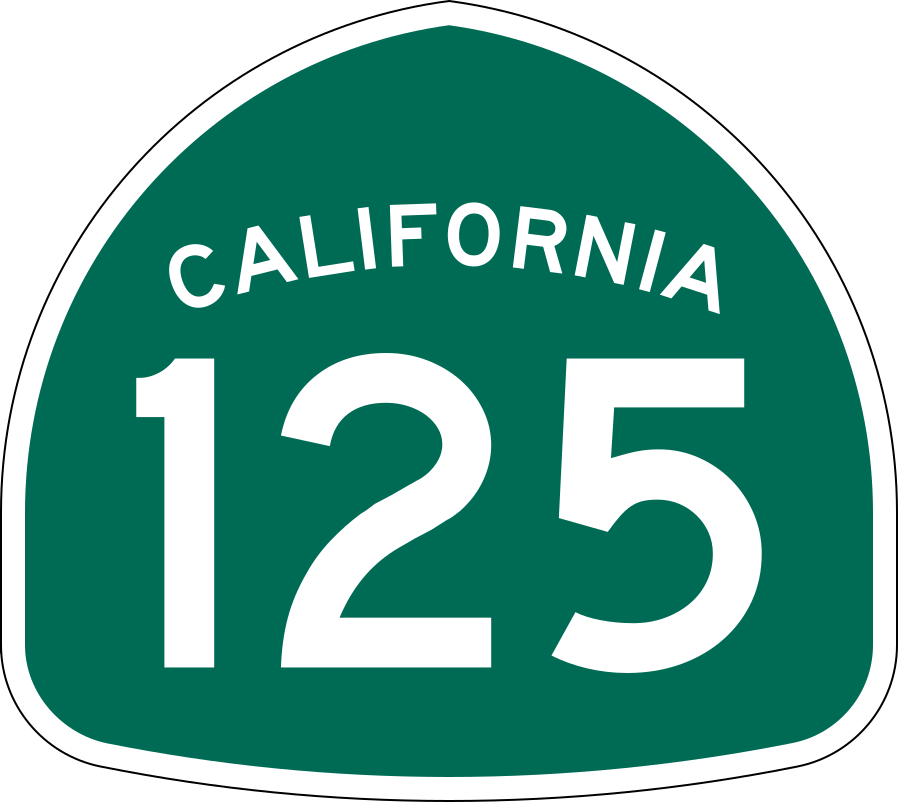 CALIFORNIA
125